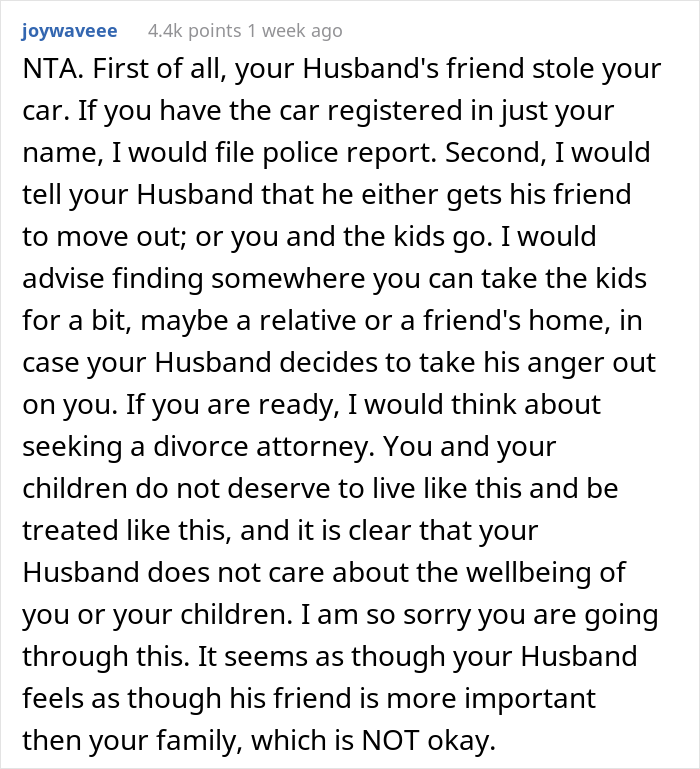 joywaveee 4.4k points 1 week ago

NTA. First of all, your Husband's friend stole your car. If you have the car registered in just your name, I would file police report. Second, I would tell your Husband that he either gets his friend to move out; or you and the kids go. I would advise finding somewhere you can take the kids for a bit, maybe a relative or a friend's home, in case your Husband decides to take his anger out on you. If you are ready, I would think about seeking a divorce attorney. You and your children do not deserve to live like this and be treated like this, and it is clear that your Husband does not care about the wellbeing of you or your children. I am so sorry you are going through this. It seems as though your Husband feels as though his friend is more important then your family, which is NOT okay.